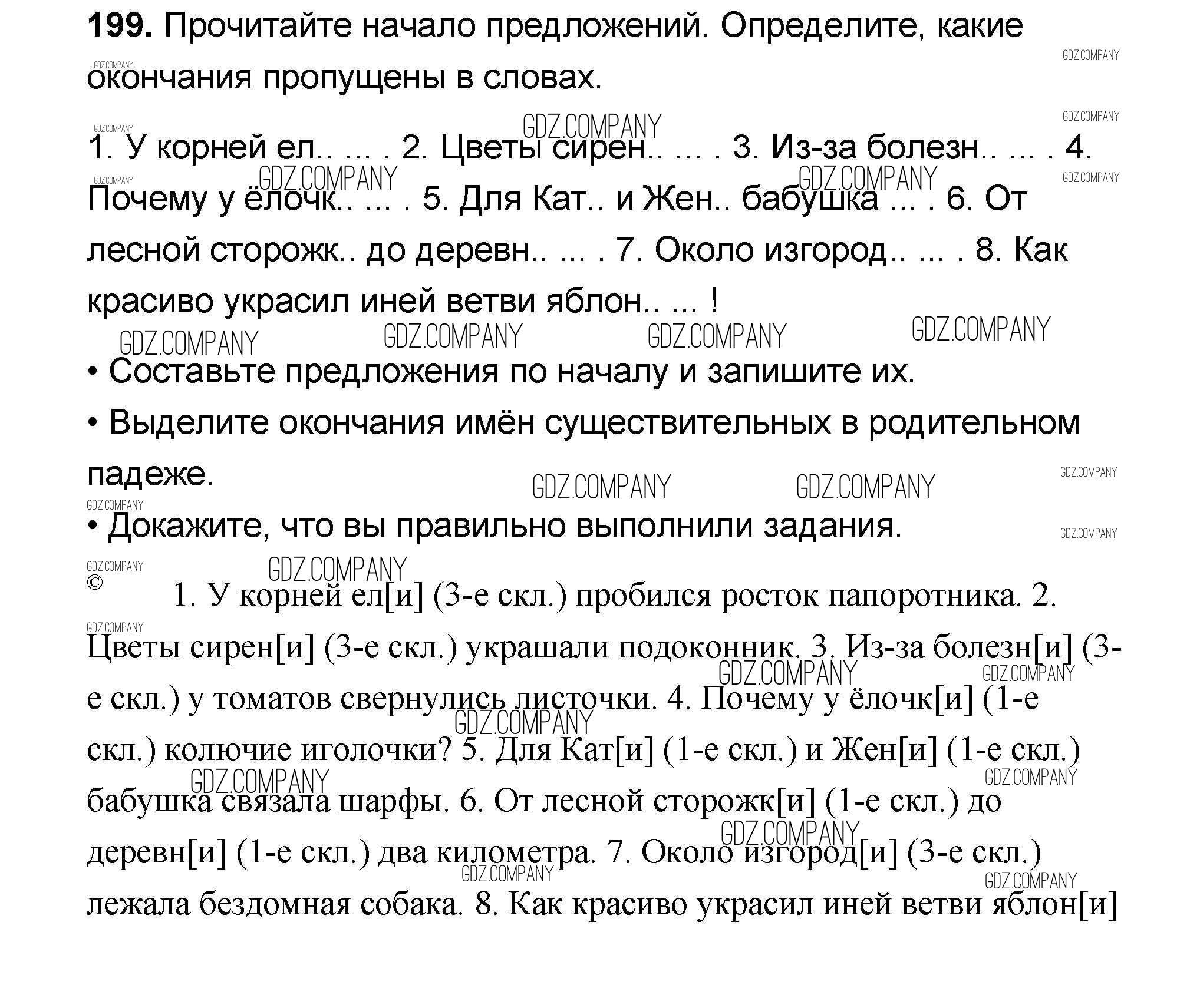 **199.** Прочитайте начало предложений. Определите, какие окончания пропущены в словах.

1. У корней ел.. ... . 2. Цветы сирен.. ... . 3. Из-за болезн.. ... . 4. Почему у ёлочк.. ... . 5. Для Кат.. и Жен.. бабушка ... . 6. От лесной сторожк.. до деревн.. ... . 7. Около изгород.. ... . 8. Как красиво украсил иней ветви яблон.. ... !

• Составьте предложения по началу и запишите их.

• Выделите окончания имён существительных в родительном падеже.

• Докажите, что вы правильно выполнили задания.

©

1. У корней ел[и] (3-е скл.) пробился росток папоротника. 2. Цветы сирен[и] (3-е скл.) украшали подоконник. 3. Из-за болезн[и] (3-е скл.) у томатов свернулись листочки. 4. Почему у ёлочк[и] (1-е скл.) колючие иголочки? 5. Для Кат[и] (1-е скл.) и Жен[и] (1-е скл.) бабушка связала шарфы. 6. От лесной сторожк[и] (1-е скл.) до деревн[и] (1-е скл.) два километра. 7. Около изгород[и] (3-е скл.) лежала бездомная собака. 8. Как красиво украсил иней ветви яблон[и]

GDZ.COMPANY